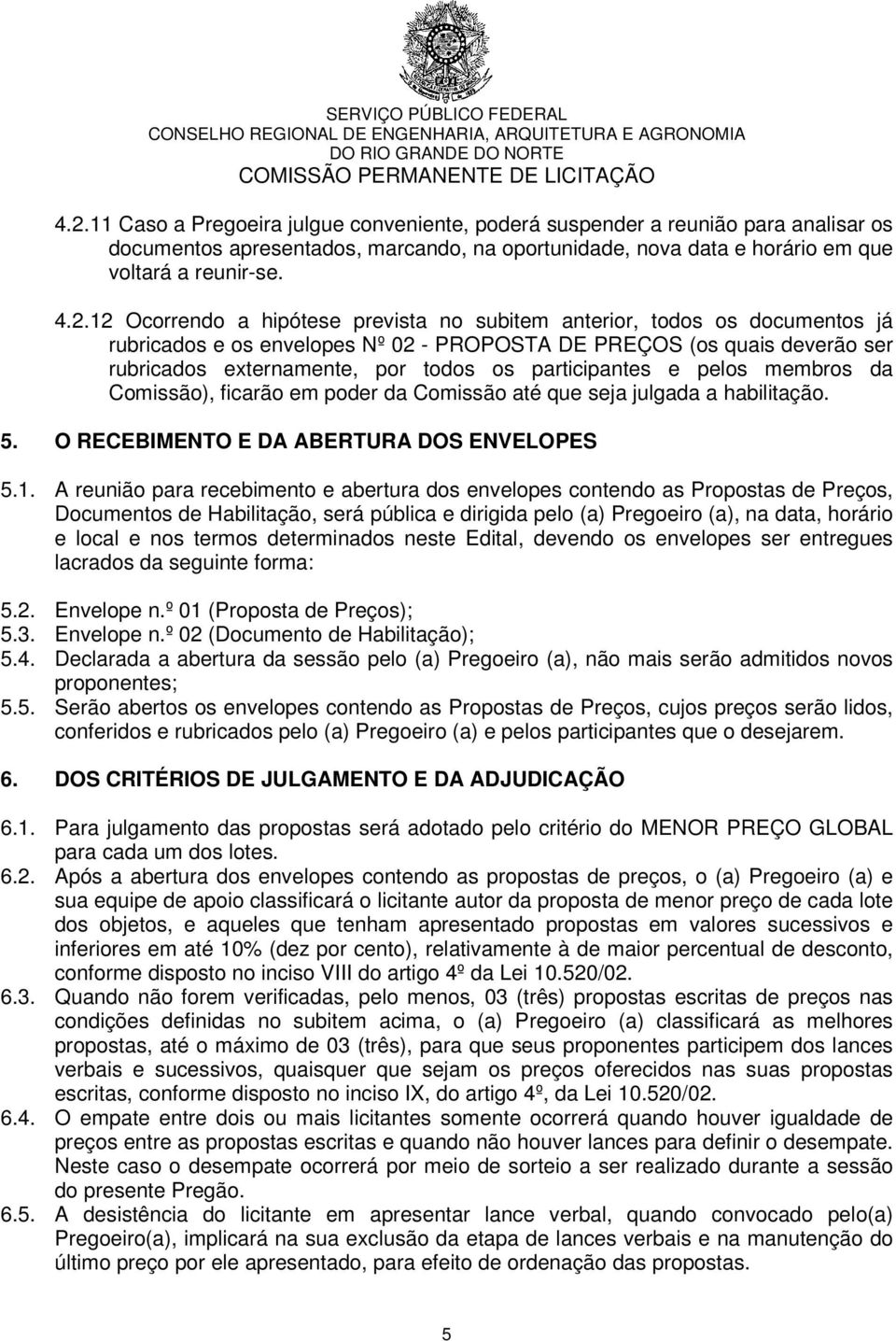 SERVIÇO PÚBLICO FEDERAL
CONSELHO REGIONAL DE ENGENHARIA, ARQUITETURA E AGRONOMIA
DO RIO GRANDE DO NORTE
COMISSÃO PERMANENTE DE LICITAÇÃO

4.2.11 Caso a Pregoeira julgue conveniente, poderá suspender a reunião para analisar os documentos apresentados, marcando, na oportunidade, nova data e horário em que voltará a reunir-se.

4.2.12 Ocorrendo a hipótese prevista no subitem anterior, todos os documentos já rubricados e os envelopes Nº 02 - PROPOSTA DE PREÇOS (os quais deverão ser rubricados externamente, por todos os participantes e pelos membros da Comissão), ficarão em poder da Comissão até que seja julgada a habilitação.

5. O RECEBIMENTO E DA ABERTURA DOS ENVELOPES

5.1. A reunião para recebimento e abertura dos envelopes contendo as Propostas de Preços, Documentos de Habilitação, será pública e dirigida pelo (a) Pregoeiro (a), na data, horário e local e nos termos determinados neste Edital, devendo os envelopes ser entregues lacrados da seguinte forma:

5.2. Envelope n.º 01 (Proposta de Preços);
5.3. Envelope n.º 02 (Documento de Habilitação);
5.4. Declarada a abertura da sessão pelo (a) Pregoeiro (a), não mais serão admitidos novos proponentes;
5.5. Serão abertos os envelopes contendo as Propostas de Preços, cujos preços serão lidos, conferidos e rubricados pelo (a) Pregoeiro (a) e pelos participantes que o desejarem.

6. DOS CRITÉRIOS DE JULGAMENTO E DA ADJUDICAÇÃO

6.1. Para julgamento das propostas será adotado pelo critério do MENOR PREÇO GLOBAL para cada um dos lotes.
6.2. Após a abertura dos envelopes contendo as propostas de preços, o (a) Pregoeiro (a) e sua equipe de apoio classificará o licitante autor da proposta de menor preço de cada lote dos objetos, e aqueles que tenham apresentado propostas em valores sucessivos e inferiores em até 10% (dez por cento), relativamente à de maior percentual de desconto, conforme disposto no inciso VIII do artigo 4º da Lei 10.520/02.
6.3. Quando não forem verificadas, pelo menos, 03 (três) propostas escritas de preços nas condições definidas no subitem acima, o (a) Pregoeiro (a) classificará as melhores propostas, até o máximo de 03 (três), para que seus proponentes participem dos lances verbais e sucessivos, quaisquer que sejam os preços oferecidos nas suas propostas escritas, conforme disposto no inciso IX, do artigo 4º, da Lei 10.520/02.
6.4. O empate entre dois ou mais licitantes somente ocorrerá quando houver igualdade de preços entre as propostas escritas e quando não houver lances para definir o desempate. Neste caso o desempate ocorrerá por meio de sorteio a ser realizado durante a sessão do presente Pregão.
6.5. A desistência do licitante em apresentar lance verbal, quando convocado pelo(a) Pregoeiro(a), implicará na sua exclusão da etapa de lances verbais e na manutenção do último preço por ele apresentado, para efeito de ordenação das propostas.

5